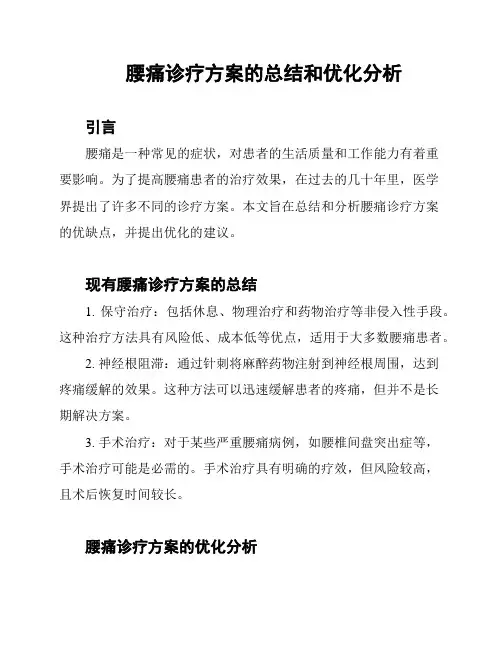 腰痛诊疗方案的总结和优化分析

引言

腰痛是一种常见的症状，对患者的生活质量和工作能力有着重要影响。为了提高腰痛患者的治疗效果，在过去的几十年里，医学界提出了许多不同的诊疗方案。本文旨在总结和分析腰痛诊疗方案的优缺点，并提出优化的建议。

现有腰痛诊疗方案的总结

1. 保守治疗：包括休息、物理治疗和药物治疗等非侵入性手段。这种治疗方法具有风险低、成本低等优点，适用于大多数腰痛患者。

2. 神经根阻滞：通过针刺将麻醉药物注射到神经根周围，达到疼痛缓解的效果。这种方法可以迅速缓解患者的疼痛，但并不是长期解决方案。

3. 手术治疗：对于某些严重腰痛病例，如腰椎间盘突出症等，手术治疗可能是必需的。手术治疗具有明确的疗效，但风险较高，且术后恢复时间较长。

腰痛诊疗方案的优化分析